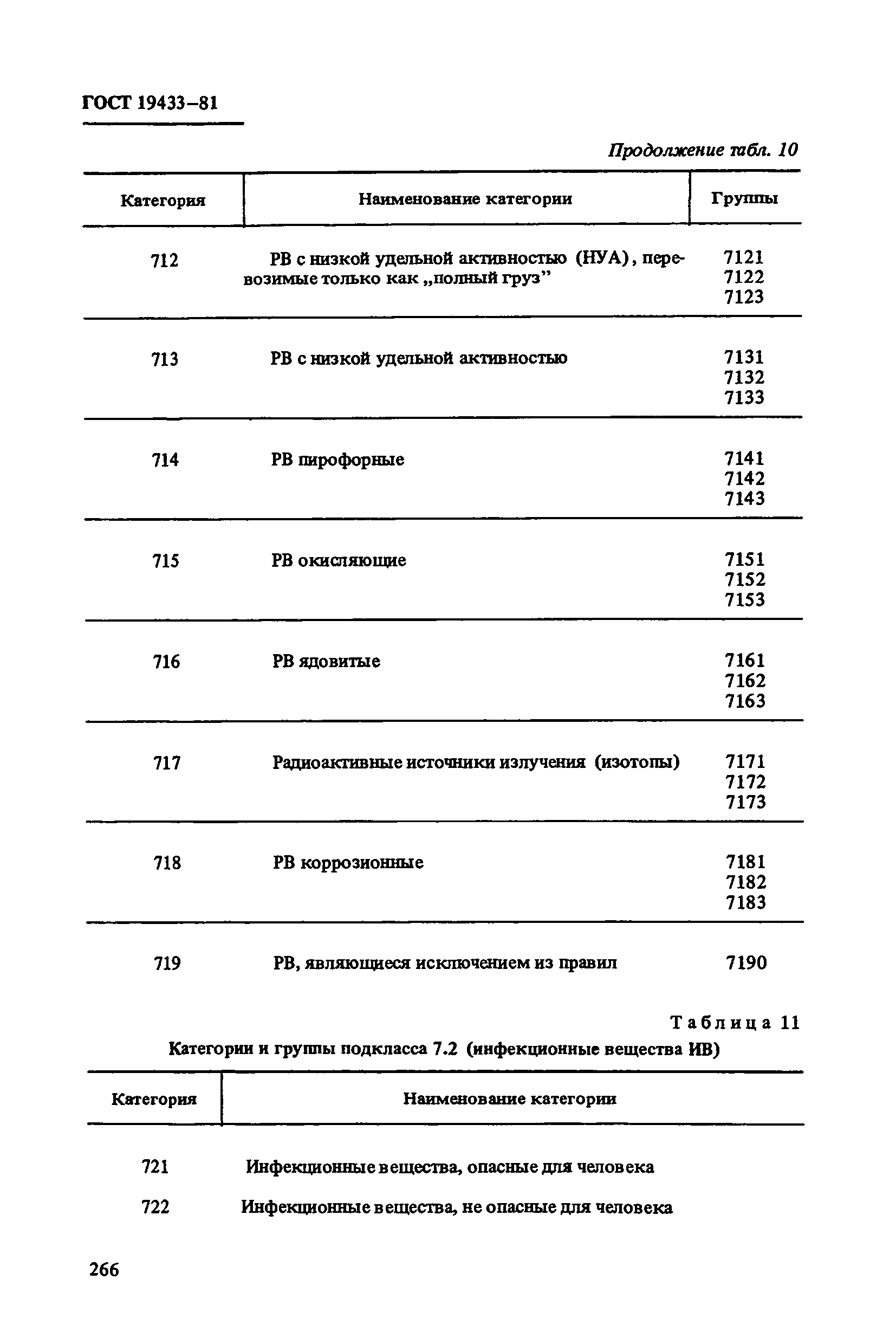 ГОСТ 19433–81

Продолжение табл. 10

| Категория | Наименование категории | Группы |
|---|---|---|
| 712 | РВ с низкой удельной активностью (НУА), перевозимые только как „полный груз” | 7121 7122 7123 |
| 713 | РВ с низкой удельной активностью | 7131 7132 7133 |
| 714 | РВ пирофорные | 7141 7142 7143 |
| 715 | РВ окисляющие | 7151 7152 7153 |
| 716 | РВ ядовитые | 7161 7162 7163 |
| 717 | Радиоактивные источники излучения (изотопы) | 7171 7172 7173 |
| 718 | РВ коррозионные | 7181 7182 7183 |
| 719 | РВ, являющиеся исключением из правил | 7190 |

Таблица 11

Категории и группы подкласса 7.2 (инфекционные вещества ИВ)

| Категория | Наименование категории |
|---|---|
| 721 | Инфекционные вещества, опасные для человека |
| 722 | Инфекционные вещества, не опасные для человека |

266